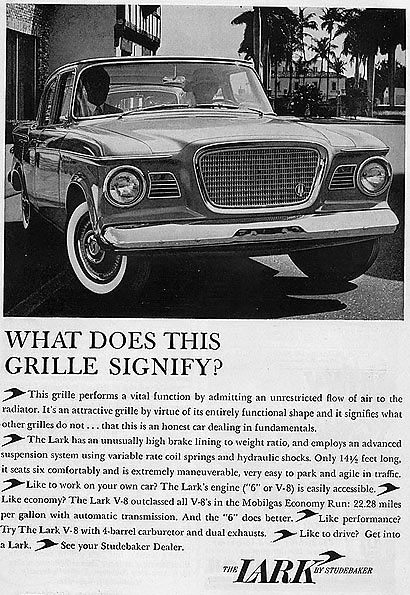 WHAT DOES THIS GRILLE SIGNIFY?

This grille performs a vital function by admitting an unrestricted flow of air to the radiator. It's an attractive grille by virtue of its entirely functional shape and it signifies what other grilles do not . . . that this is an honest car dealing in fundamentals.

The Lark has an unusually high brake lining to weight ratio, and employs an advanced suspension system using variable rate coil springs and hydraulic shocks. Only 14½ feet long, it seats six comfortably and is extremely maneuverable, very easy to park and agile in traffic.

Like to work on your own car? The Lark's engine ("6" or V-8) is easily accessible. Like economy? The Lark V-8 outclassed all V-8's in the Mobilgas Economy Run: 22.28 miles per gallon with automatic transmission. And the "6" does better. Like performance? Try The Lark V-8 with 4-barrel carburetor and dual exhausts. Like to drive? Get into a Lark. See your Studebaker Dealer.

THE LARK BY STUDEBAKER